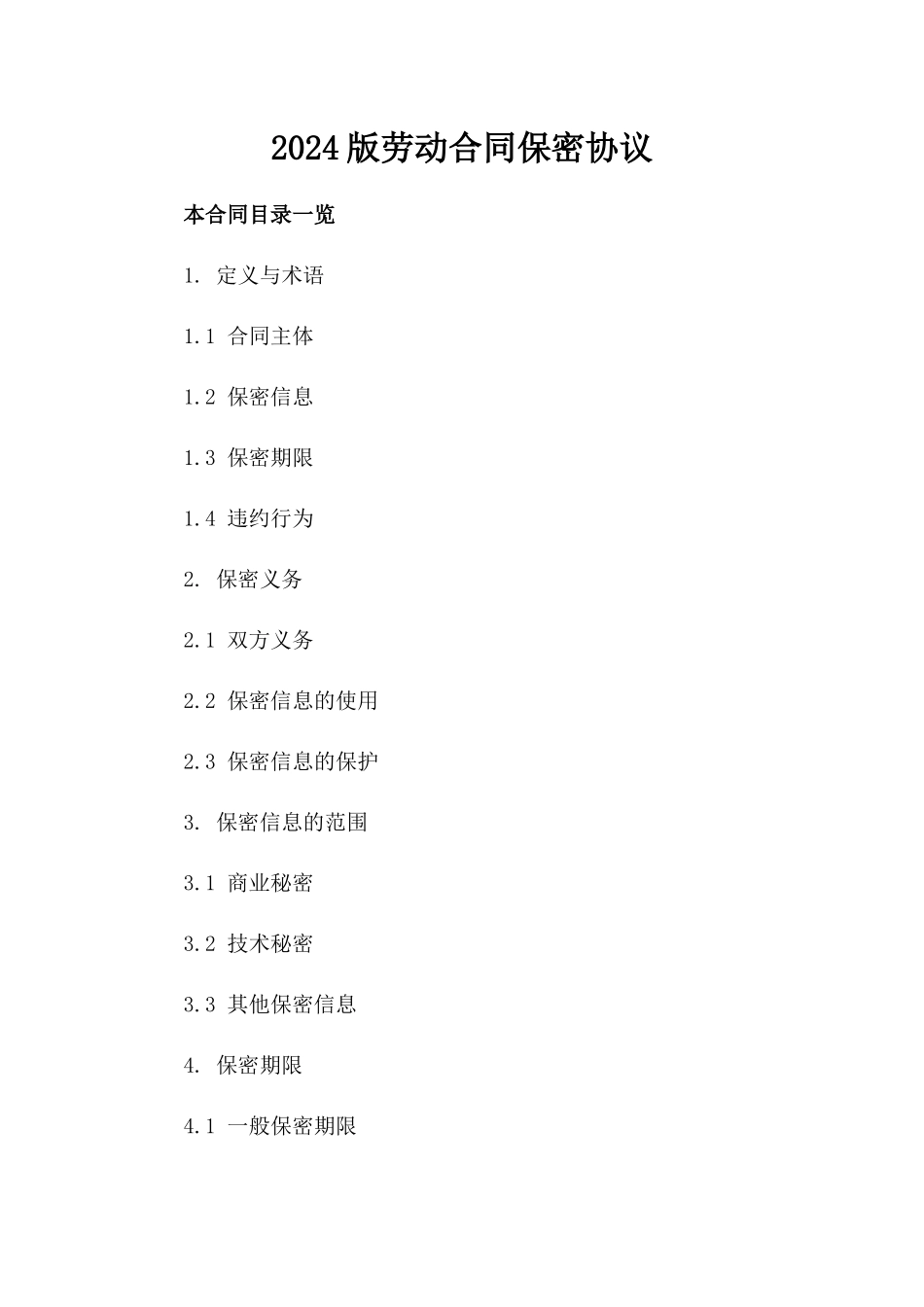 2024版劳动合同保密协议

本合同目录一览

1. 定义与术语

1.1 合同主体

1.2 保密信息

1.3 保密期限

1.4 违约行为

2. 保密义务

2.1 双方义务

2.2 保密信息的使用

2.3 保密信息的保护

3. 保密信息的范围

3.1 商业秘密

3.2 技术秘密

3.3 其他保密信息

4. 保密期限

4.1 一般保密期限